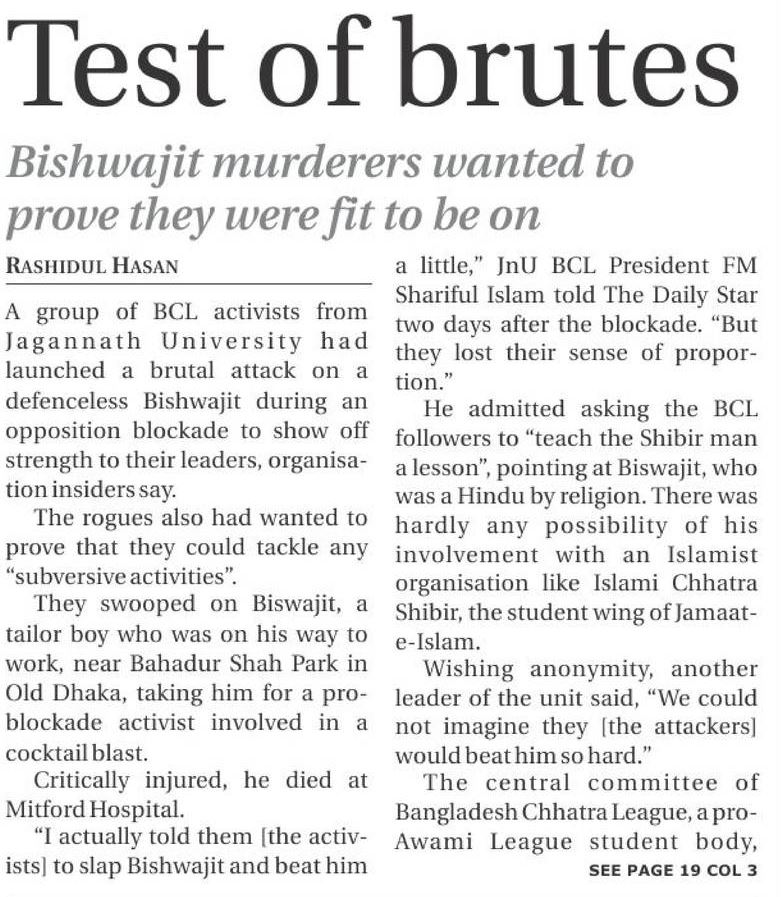 Test of brutes

Bishwajit murderers wanted to prove they were fit to be on

RASHIDUL HASAN

A group of BCL activists from Jagannath University had launched a brutal attack on a defenceless Bishwajit during an opposition blockade to show off strength to their leaders, organisation insiders say.

The rogues also had wanted to prove that they could tackle any "subversive activities".

They swooped on Biswajit, a tailor boy who was on his way to work, near Bahadur Shah Park in Old Dhaka, taking him for a pro-blockade activist involved in a cocktail blast.

Critically injured, he died at Mitford Hospital.

"I actually told them [the activists] to slap Bishwajit and beat him a little," JnU BCL President FM Shariful Islam told The Daily Star two days after the blockade. "But they lost their sense of proportion."

He admitted asking the BCL followers to "teach the Shibir man a lesson", pointing at Biswajit, who was a Hindu by religion. There was hardly any possibility of his involvement with an Islamist organisation like Islami Chhatra Shibir, the student wing of Jamaat-e-Islam.

Wishing anonymity, another leader of the unit said, "We could not imagine they [the attackers] would beat him so hard."

The central committee of Bangladesh Chhatra League, a pro-Awami League student body,

SEE PAGE 19 COL 3